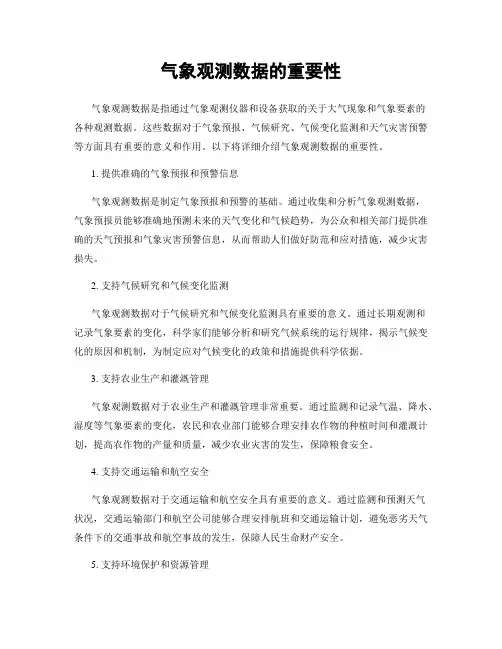 气象观测数据的重要性

气象观测数据是指通过气象观测仪器和设备获取的关于大气现象和气象要素的各种观测数据。这些数据对于气象预报、气候研究、气候变化监测和天气灾害预警等方面具有重要的意义和作用。以下将详细介绍气象观测数据的重要性。

1. 提供准确的气象预报和预警信息

气象观测数据是制定气象预报和预警的基础。通过收集和分析气象观测数据，气象预报员能够准确地预测未来的天气变化和气候趋势，为公众和相关部门提供准确的天气预报和气象灾害预警信息，从而帮助人们做好防范和应对措施，减少灾害损失。

2. 支持气候研究和气候变化监测

气象观测数据对于气候研究和气候变化监测具有重要的意义。通过长期观测和记录气象要素的变化，科学家们能够分析和研究气候系统的运行规律，揭示气候变化的原因和机制，为制定应对气候变化的政策和措施提供科学依据。

3. 支持农业生产和灌溉管理

气象观测数据对于农业生产和灌溉管理非常重要。通过监测和记录气温、降水、湿度等气象要素的变化，农民和农业部门能够合理安排农作物的种植时间和灌溉计划，提高农作物的产量和质量，减少农业灾害的发生，保障粮食安全。

4. 支持交通运输和航空安全

气象观测数据对于交通运输和航空安全具有重要的意义。通过监测和预测天气状况，交通运输部门和航空公司能够合理安排航班和交通运输计划，避免恶劣天气条件下的交通事故和航空事故的发生，保障人民生命财产安全。

5. 支持环境保护和资源管理